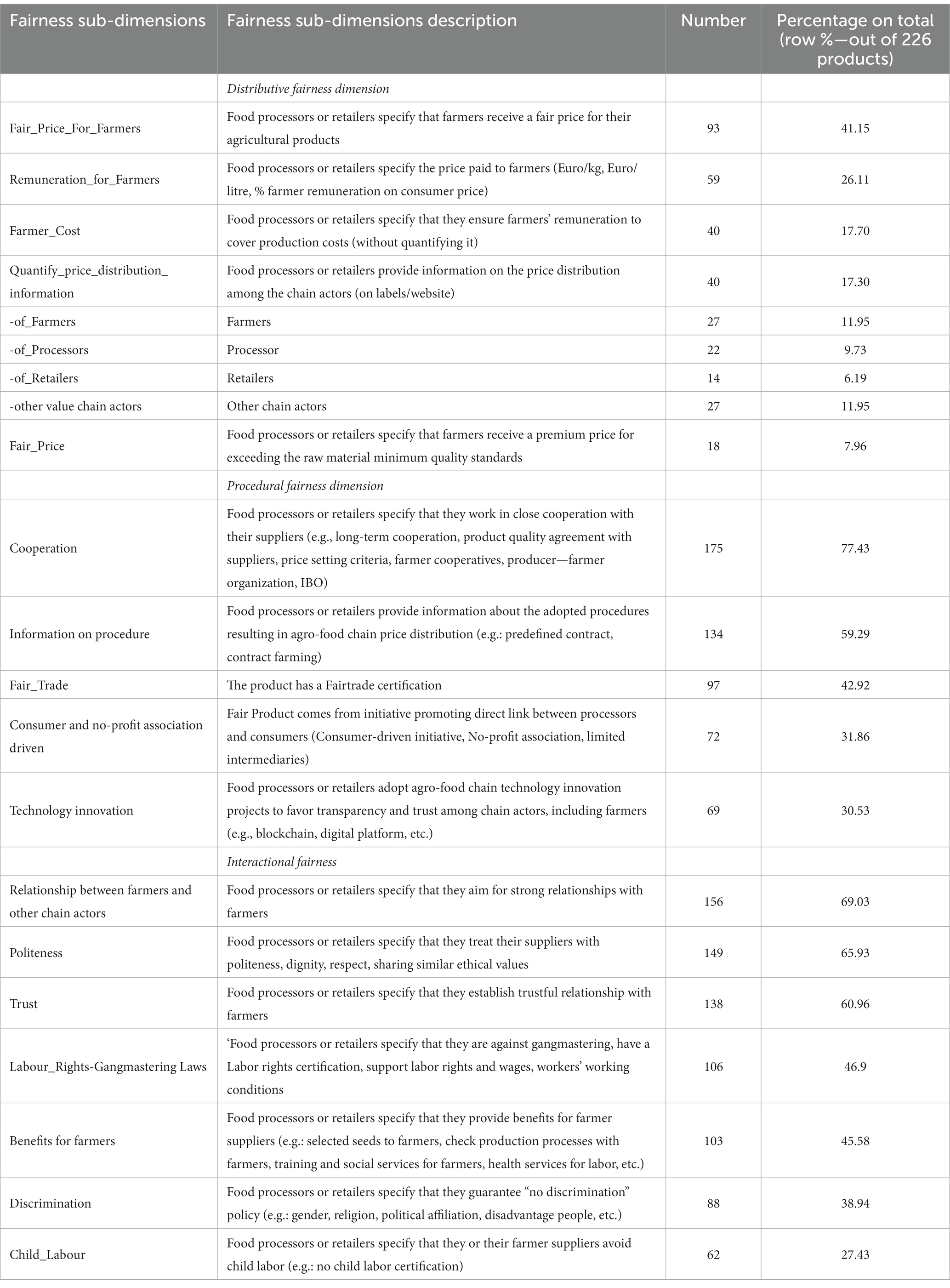 | Fairness sub-dimensions | Fairness sub-dimensions description | Number | Percentage on total (row %—out of 226 products) |
|---|---|---|---|
| | Distributive fairness dimension | | |
| Fair_Price_For_Farmers | Food processors or retailers specify that farmers receive a fair price for their agricultural products | 93 | 41.15 |
| Remuneration_for_Farmers | Food processors or retailers specify the price paid to farmers (Euro/kg, Euro/litre, % farmer remuneration on consumer price) | 59 | 26.11 |
| Farmer_Cost | Food processors or retailers specify that they ensure farmers' remuneration to cover production costs (without quantifying it) | 40 | 17.70 |
| Quantify_price_distribution_information | Food processors or retailers provide information on the price distribution among the chain actors (on labels/website) | 40 | 17.30 |
| -of_Farmers | Farmers | 27 | 11.95 |
| -of_Processors | Processor | 22 | 9.73 |
| -of_Retailers | Retailers | 14 | 6.19 |
| -other value chain actors | Other chain actors | 27 | 11.95 |
| Fair_Price | Food processors or retailers specify that farmers receive a premium price for exceeding the raw material minimum quality standards | 18 | 7.96 |
| | Procedural fairness dimension | | |
| Cooperation | Food processors or retailers specify that they work in close cooperation with their suppliers (e.g., long-term cooperation, product quality agreement with suppliers, price setting criteria, farmer cooperatives, producer—farmer organization, IBO) | 175 | 77.43 |
| Information on procedure | Food processors or retailers provide information about the adopted procedures resulting in agro-food chain price distribution (e.g.: predefined contract, contract farming) | 134 | 59.29 |
| Fair_Trade | The product has a Fairtrade certification | 97 | 42.92 |
| Consumer and no-profit association driven | Fair Product comes from initiative promoting direct link between processors and consumers (Consumer-driven initiative, No-profit association, limited intermediaries) | 72 | 31.86 |
| Technology innovation | Food processors or retailers adopt agro-food chain technology innovation projects to favor transparency and trust among chain actors, including farmers (e.g., blockchain, digital platform, etc.) | 69 | 30.53 |
| | Interactional fairness | | |
| Relationship between farmers and other chain actors | Food processors or retailers specify that they aim for strong relationships with farmers | 156 | 69.03 |
| Politeness | Food processors or retailers specify that they treat their suppliers with politeness, dignity, respect, sharing similar ethical values | 149 | 65.93 |
| Trust | Food processors or retailers specify that they establish trustful relationship with farmers | 138 | 60.96 |
| Labour_Rights-Gangmastering Laws | 'Food processors or retailers specify that they are against gangmastering, have a Labor rights certification, support labor rights and wages, workers' working conditions | 106 | 46.9 |
| Benefits for farmers | Food processors or retailers specify that they provide benefits for farmer suppliers (e.g.: selected seeds to farmers, check production processes with farmers, training and social services for farmers, health services for labor, etc.) | 103 | 45.58 |
| Discrimination | Food processors or retailers specify that they guarantee "no discrimination" policy (e.g.: gender, religion, political affiliation, disadvantage people, etc.) | 88 | 38.94 |
| Child_Labour | Food processors or retailers specify that they or their farmer suppliers avoid child labor (e.g.: no child labor certification) | 62 | 27.43 |